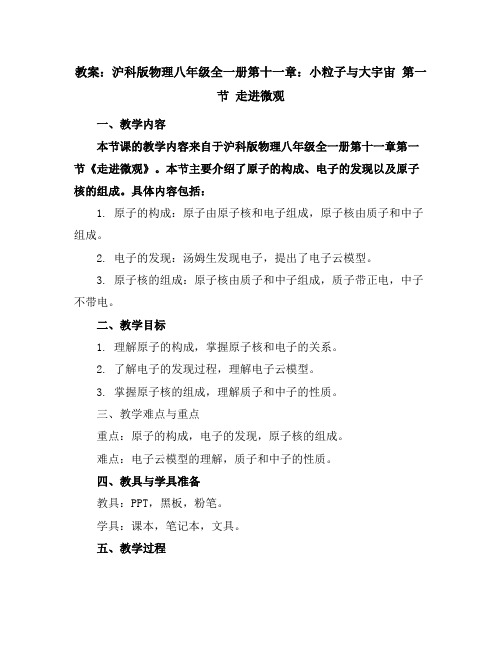 教案：沪科版物理八年级全一册第十一章：小粒子与大宇宙 第一节 走进微观

一、教学内容

本节课的教学内容来自于沪科版物理八年级全一册第十一章第一节《走进微观》。本节主要介绍了原子的构成、电子的发现以及原子核的组成。具体内容包括：

1. 原子的构成：原子由原子核和电子组成，原子核由质子和中子组成。

2. 电子的发现：汤姆生发现电子，提出了电子云模型。

3. 原子核的组成：原子核由质子和中子组成，质子带正电，中子不带电。

二、教学目标

1. 理解原子的构成，掌握原子核和电子的关系。

2. 了解电子的发现过程，理解电子云模型。

3. 掌握原子核的组成，理解质子和中子的性质。

三、教学难点与重点

重点：原子的构成，电子的发现，原子核的组成。

难点：电子云模型的理解，质子和中子的性质。

四、教具与学具准备

教具：PPT，黑板，粉笔。

学具：课本，笔记本，文具。

五、教学过程